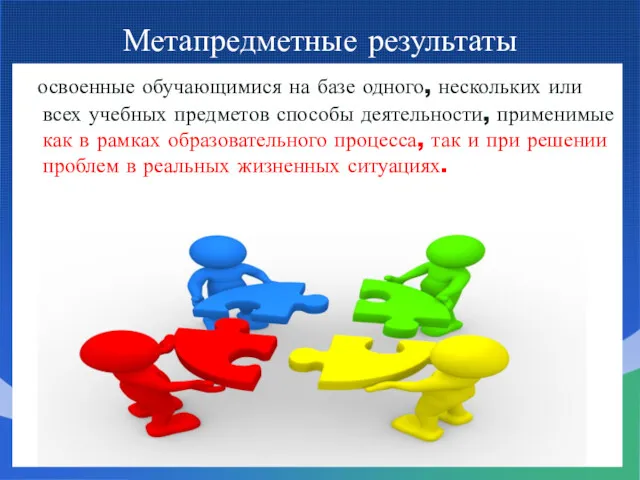 Метапредметные результаты

освоенные обучающимися на базе одного, нескольких или всех учебных предметов способы деятельности, применимые как в рамках образовательного процесса, так и при решении проблем в реальных жизненных ситуациях.